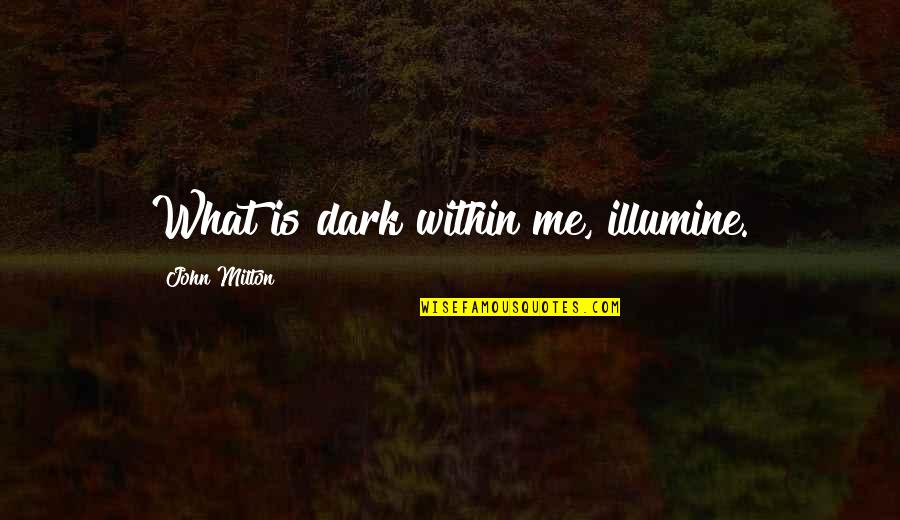 What is dark within me, illumine.

John Milton

WISEFAMOUSQUOTES.COM